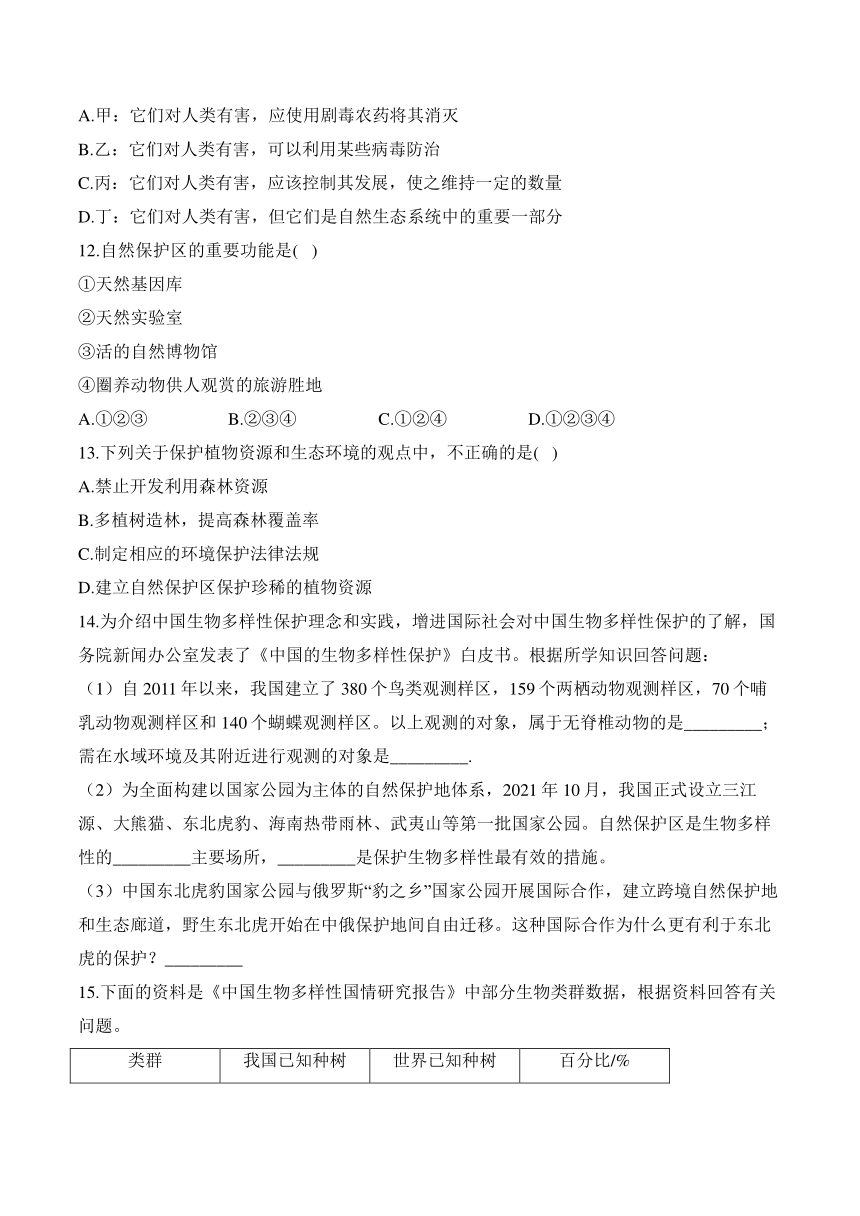 A.甲：它们对人类有害，应使用剧毒农药将其消灭

B.乙：它们对人类有害，可以利用某些病毒防治

C.丙：它们对人类有害，应该控制其发展，使之维持一定的数量

D.丁：它们对人类有害，但它们是自然生态系统中的重要一部分

12.自然保护区的重要功能是( )

①天然基因库

②天然实验室

③活的自然博物馆

④圈养动物供人观赏的旅游胜地

A.①②③　　B.②③④　　C.①②④　　D.①②③④

13.下列关于保护植物资源和生态环境的观点中，不正确的是( )

A.禁止开发利用森林资源

B.多植树造林，提高森林覆盖率

C.制定相应的环境保护法律法规

D.建立自然保护区保护珍稀的植物资源

14.为介绍中国生物多样性保护理念和实践，增进国际社会对中国生物多样性保护的了解，国务院新闻办公室发表了《中国的生物多样性保护》白皮书。根据所学知识回答问题：

（1）自 2011 年以来，我国建立了 380 个鸟类观测样区，159 个两栖动物观测样区，70 个哺乳动物观测样区和 140 个蝴蝶观测样区。以上观测的对象，属于无脊椎动物的是_________；需在水域环境及其附近进行观测的对象是_________.

（2）为全面构建以国家公园为主体的自然保护地体系，2021 年 10 月，我国正式设立三江源、大熊猫、东北虎豹、海南热带雨林、武夷山等第一批国家公园。自然保护区是生物多样性的_________主要场所，_________是保护生物多样性最有效的措施。

（3）中国东北虎豹国家公园与俄罗斯“豹之乡”国家公园开展国际合作，建立跨境自然保护地和生态廊道，野生东北虎开始在中俄保护地间自由迁移。这种国际合作为什么更有利于东北虎的保护？_________

15.下面的资料是《中国生物多样性国情研究报告》中部分生物类群数据，根据资料回答有关问题。

| 类群 | 我国已知种树 | 世界已知种树 | 百分比/% |
|---|---|---|---|